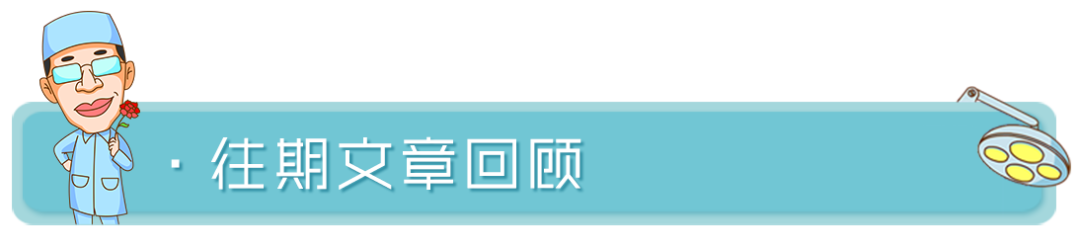 · 往期文章回顾